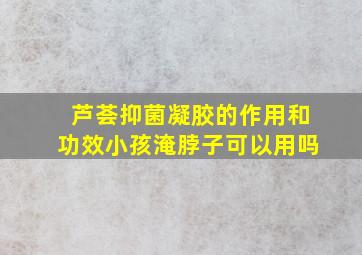 芦荟抑菌凝胶的作用和功效小孩淹脖子可以用吗